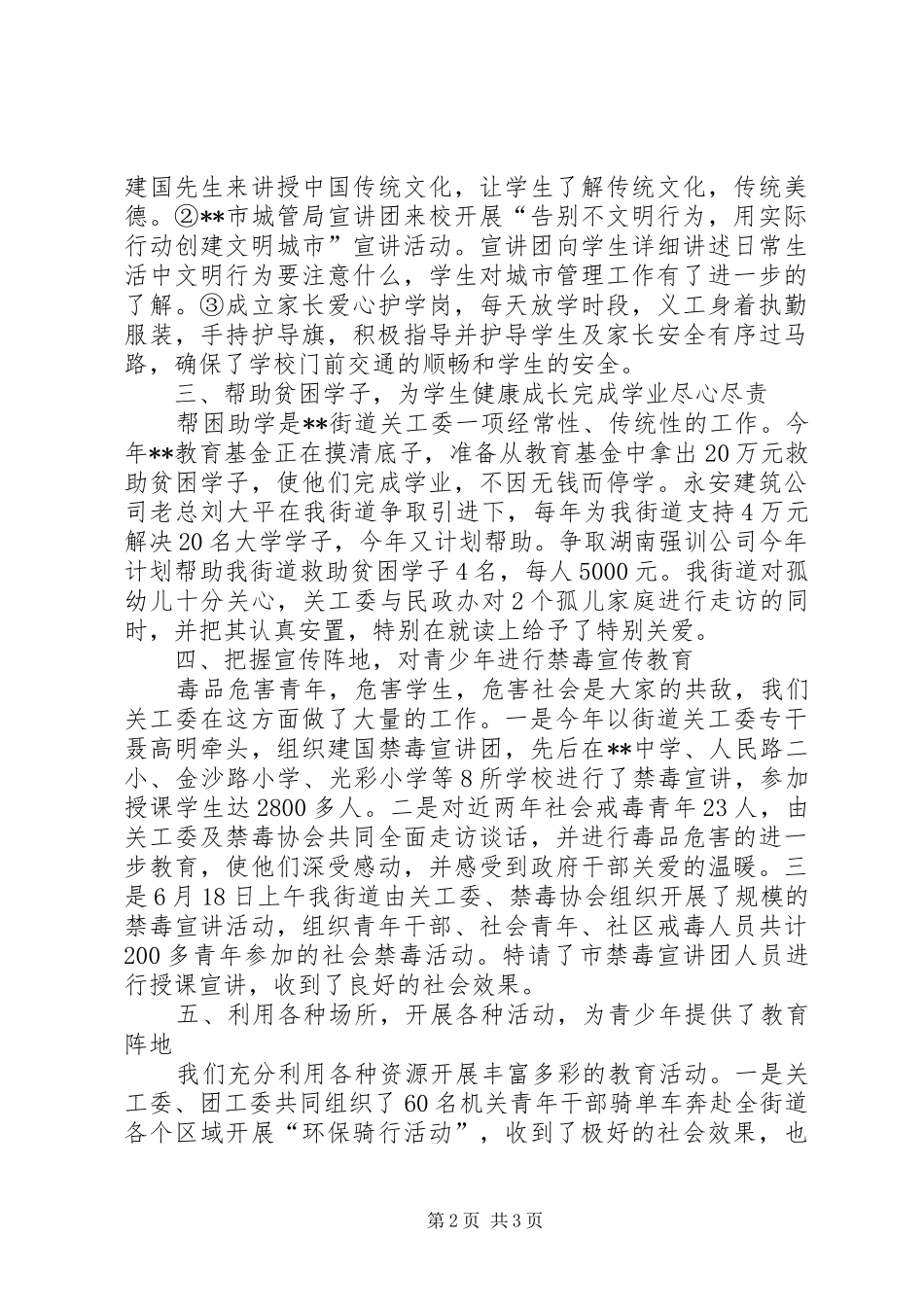 建国先生来讲授中国传统文化，让学生了解传统文化，传统美德。②**市城管局宣讲团来校开展“告别不文明行为，用实际行动创建文明城市”宣讲活动。宣讲团向学生详细讲述日常生活中文明行为要注意什么，学生对城市管理工作有了进一步的了解。③成立家长爱心护学岗，每天放学时段，义工身着执勤服装，手持护导旗，积极指导并护导学生及家长安全有序过马路，确保了学校门前交通的顺畅和学生的安全。

三、帮助贫困学子，为学生健康成长完成学业尽心尽责

帮困助学是**街道关工委一项经常性、传统性的工作。今年**教育基金正在摸清底子，准备从教育基金中拿出20万元救助贫困学子，使他们完成学业，不因无钱而停学。永安建筑公司老总刘大平在我街道争取引进下，每年为我街道支持4万元解决20名大学学子，今年又计划帮助。争取湖南强训公司今年计划帮助我街道救助贫困学子4名，每人5000元。我街道对孤幼儿十分关心，关工委与民政办对2个孤儿家庭进行走访的同时，并把其认真安置，特别在就读上给予了特别关爱。

四、把握宣传阵地，对青少年进行禁毒宣传教育

毒品危害青年，危害学生，危害社会是大家的共敌，我们关工委在这方面做了大量的工作。一是今年以街道关工委专干聂高明牵头，组织建国禁毒宣讲团，先后在**中学、人民路二小、金沙路小学、光彩小学等8所学校进行了禁毒宣讲，参加授课学生达2800多人。二是对近两年社会戒毒青年23人，由关工委及禁毒协会共同全面走访谈话，并进行毒品危害的进一步教育，使他们深受感动，并感受到政府干部关爱的温暖。三是6月18日上午我街道由关工委、禁毒协会组织开展了规模的禁毒宣讲活动，组织青年干部、社会青年、社区戒毒人员共计200多青年参加的社会禁毒活动。特请了市禁毒宣讲团人员进行授课宣讲，收到了良好的社会效果。

五、利用各种场所，开展各种活动，为青少年提供了教育阵地

我们充分利用各种资源开展丰富多彩的教育活动。一是关工委、团工委共同组织了60名机关青年干部骑单车奔赴全街道各个区域开展“环保骑行活动”，收到了极好的社会效果，也

第2页 共3页